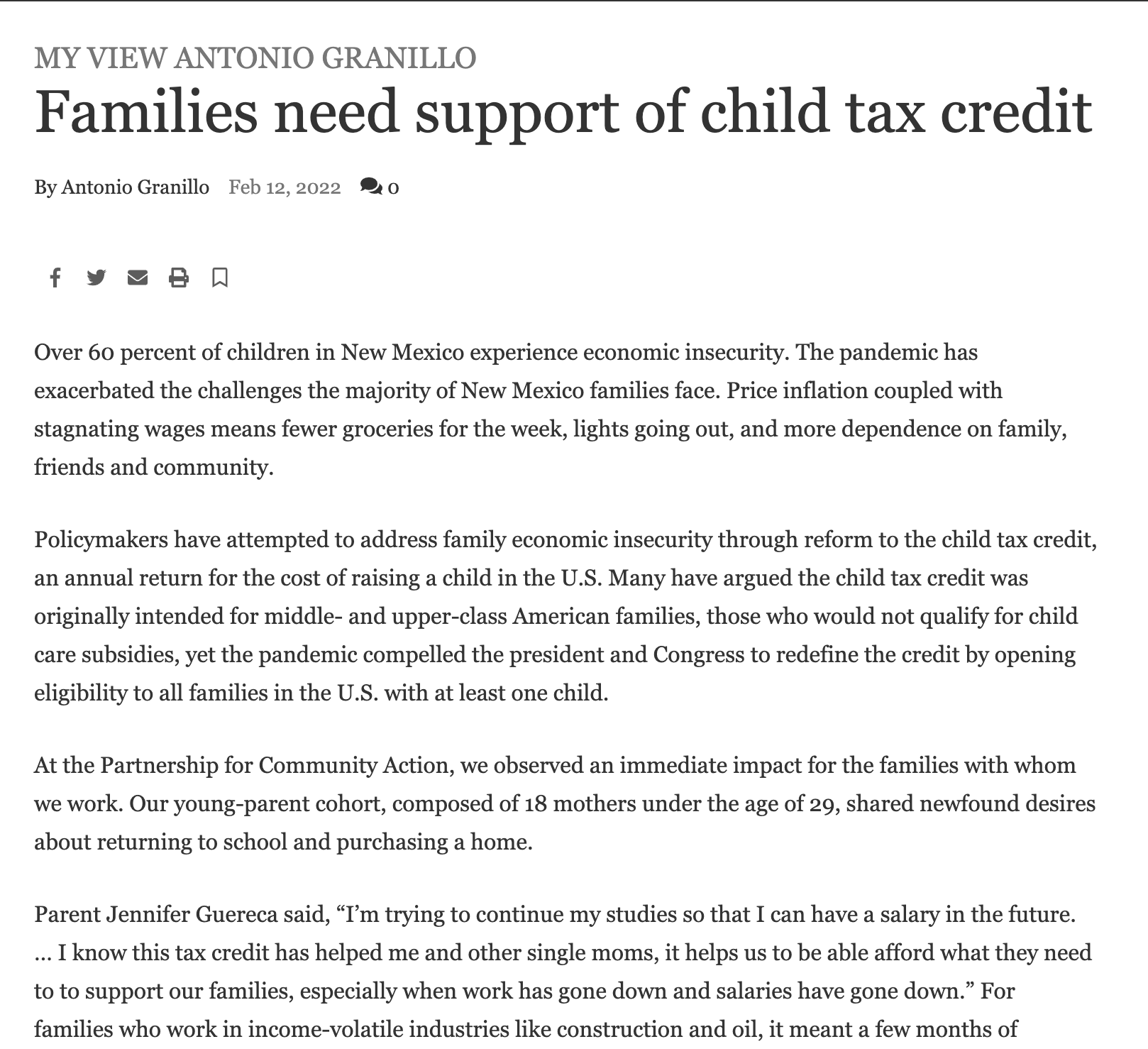 MY VIEW ANTONIO GRANILLO

Families need support of child tax credit

By Antonio Granillo Feb 12, 2022 0

Over 60 percent of children in New Mexico experience economic insecurity. The pandemic has exacerbated the challenges the majority of New Mexico families face. Price inflation coupled with stagnating wages means fewer groceries for the week, lights going out, and more dependence on family, friends and community.

Policymakers have attempted to address family economic insecurity through reform to the child tax credit, an annual return for the cost of raising a child in the U.S. Many have argued the child tax credit was originally intended for middle- and upper-class American families, those who would not qualify for child care subsidies, yet the pandemic compelled the president and Congress to redefine the credit by opening eligibility to all families in the U.S. with at least one child.

At the Partnership for Community Action, we observed an immediate impact for the families with whom we work. Our young-parent cohort, composed of 18 mothers under the age of 29, shared newfound desires about returning to school and purchasing a home.

Parent Jennifer Guereca said, “I’m trying to continue my studies so that I can have a salary in the future. … I know this tax credit has helped me and other single moms, it helps us to be able afford what they need to to support our families, especially when work has gone down and salaries have gone down.” For families who work in income-volatile industries like construction and oil, it meant a few months of